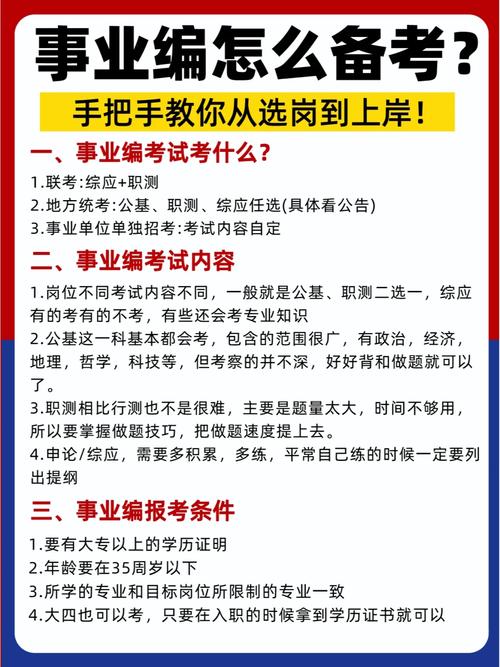 事业编怎么备考？

手把手教你从选岗到上岸！

一、事业编考试考什么？

1.联考:综应+职测
2.地方统考:公基、职测、综应任选(具体看公告)
3.事业单位单独招考:考试内容自定

二、事业编考试内容

1.岗位不同考试内容不同，一般就是公基、职测二选一，综应有的考有的不考，有些还会考专业知识
2.公基这一科基本都会考，包含的范围很广，有政治，经济，地理，哲学，科技等，但考察的并不深，好好背和做题就可以了。
3.职测相比行测也不是很难，主要是题量太大，时间不够用，所以要掌握做题技巧，把做题速度提上去。
4.申论/综应，需要多积累，多练，平常自己练的时候一定要列出提纲

三、事业编报考条件

1.要有大专以上的学历证明
2.年龄要在35周岁以下
3.所学的专业和目标岗位所限制的专业一致
4.大四也可以考，只要在入职的时候拿到学历证书就可以